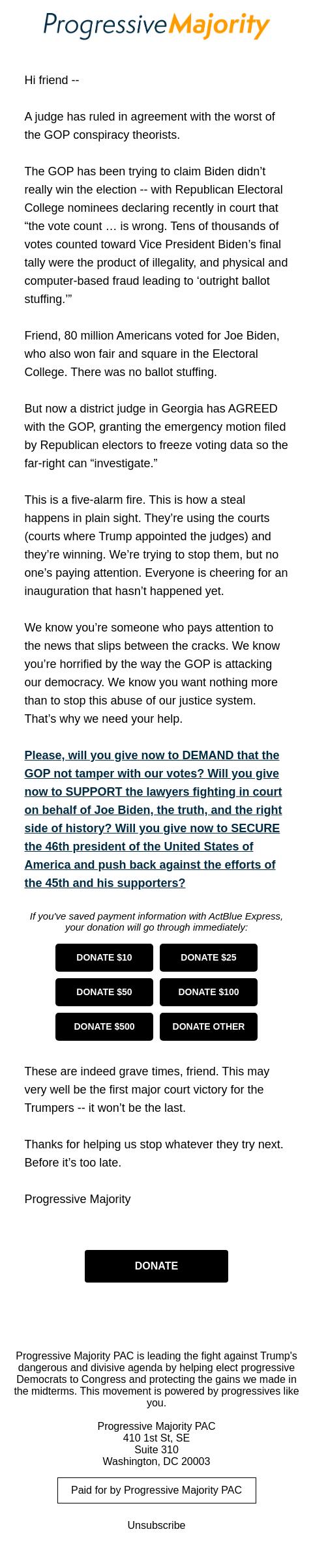 ProgressiveMajority

Hi friend --

A judge has ruled in agreement with the worst of the GOP conspiracy theorists.

The GOP has been trying to claim Biden didn't really win the election -- with Republican Electoral College nominees declaring recently in court that "the vote count … is wrong. Tens of thousands of votes counted toward Vice President Biden's final tally were the product of illegality, and physical and computer-based fraud leading to 'outright ballot stuffing.'"

Friend, 80 million Americans voted for Joe Biden, who also won fair and square in the Electoral College. There was no ballot stuffing.

But now a district judge in Georgia has AGREED with the GOP, granting the emergency motion filed by Republican electors to freeze voting data so the far-right can "investigate."

This is a five-alarm fire. This is how a steal happens in plain sight. They're using the courts (courts where Trump appointed the judges) and they're winning. We're trying to stop them, but no one's paying attention. Everyone is cheering for an inauguration that hasn't happened yet.

We know you're someone who pays attention to the news that slips between the cracks. We know you're horrified by the way the GOP is attacking our democracy. We know you want nothing more than to stop this abuse of our justice system. That's why we need your help.

Please, will you give now to DEMAND that the GOP not tamper with our votes? Will you give now to SUPPORT the lawyers fighting in court on behalf of Joe Biden, the truth, and the right side of history? Will you give now to SECURE the 46th president of the United States of America and push back against the efforts of the 45th and his supporters?

If you've saved payment information with ActBlue Express, your donation will go through immediately:

DONATE $10
DONATE $25
DONATE $50
DONATE $100
DONATE $500
DONATE OTHER

These are indeed grave times, friend. This may very well be the first major court victory for the Trumpers -- it won't be the last.

Thanks for helping us stop whatever they try next. Before it's too late.

Progressive Majority

DONATE

Progressive Majority PAC is leading the fight against Trump's dangerous and divisive agenda by helping elect progressive Democrats to Congress and protecting the gains we made in the midterms. This movement is powered by progressives like you.

Progressive Majority PAC
410 1st St, SE
Suite 310
Washington, DC 20003

Paid for by Progressive Majority PAC

Unsubscribe